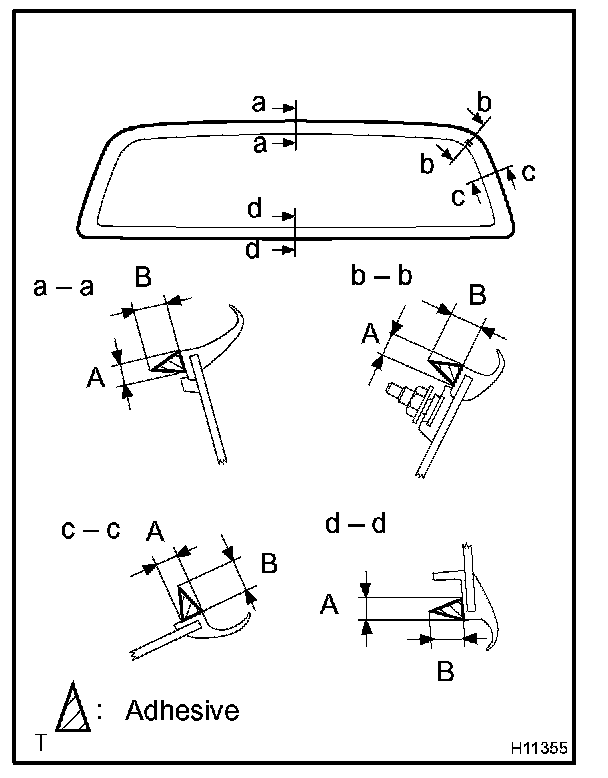 a
a
b
b
c
c
d
d

a – a
B
A

b – b
B
A

c – c
A
B

d – d
A
B

: Adhesive

T

H11355